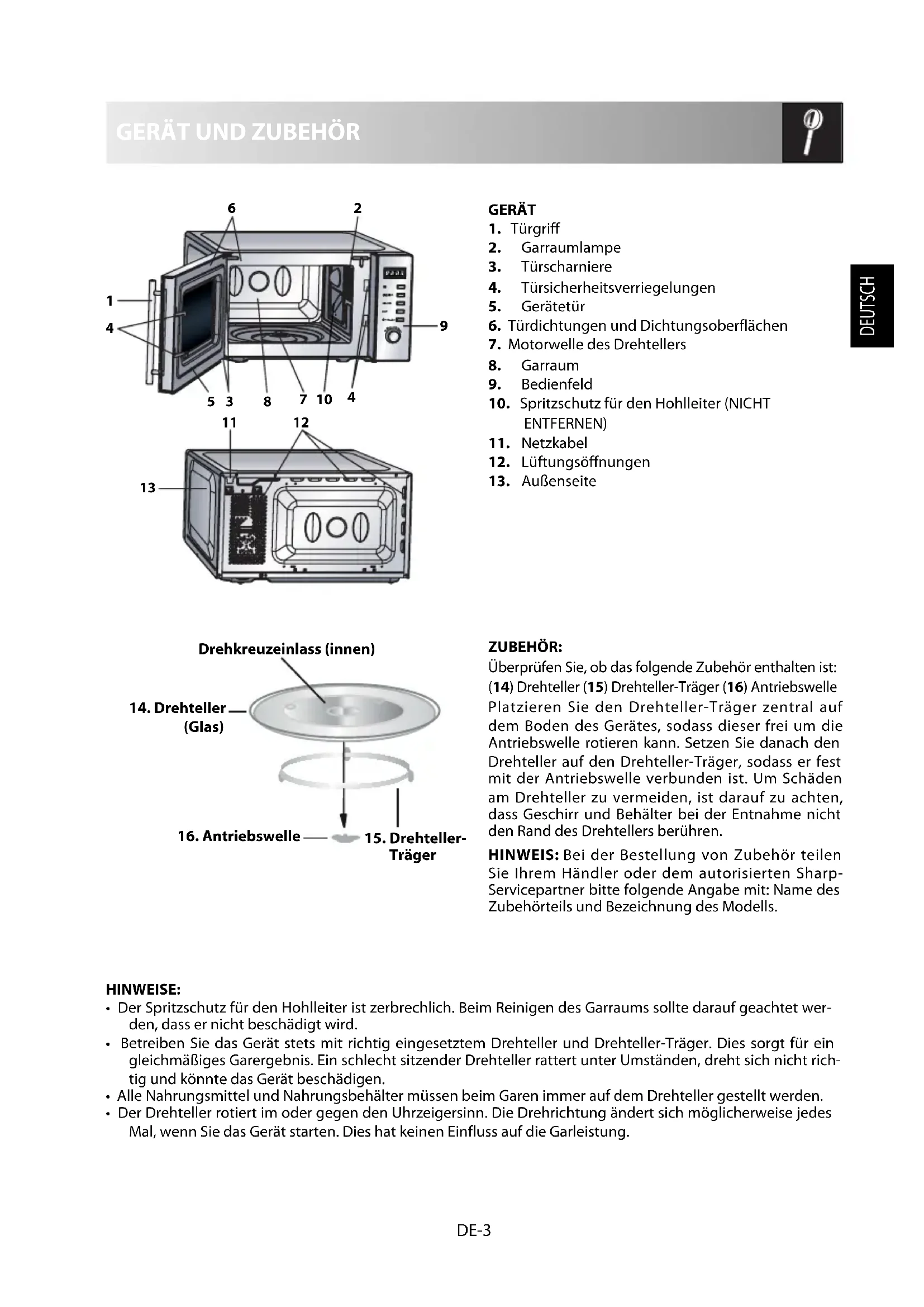 GERÄT UND ZUBEHÖR

DEUTSCH

6 2
1
4
9
5 3 8 7 10 4
11 12
13

GERÄT
1. Türgriff
2. Garraumlampe
3. Türscharniere
4. Türsicherheitsverriegelungen
5. Gerätetür
6. Türdichtungen und Dichtungsoberflächen
7. Motorwelle des Drehtellers
8. Garraum
9. Bedienfeld
10. Spritzschutz für den Hohlleiter (NICHT ENTFERNEN)
11. Netzkabel
12. Lüftungsöffnungen
13. Außenseite

Drehkreuzeinlass (innen)
14. Drehteller (Glas)
16. Antriebswelle
15. Drehteller-Träger

ZUBEHÖR:
Überprüfen Sie, ob das folgende Zubehör enthalten ist: (14) Drehteller (15) Drehteller-Träger (16) Antriebswelle
Platzieren Sie den Drehteller-Träger zentral auf dem Boden des Gerätes, sodass dieser frei um die Antriebswelle rotieren kann. Setzen Sie danach den Drehteller auf den Drehteller-Träger, sodass er fest mit der Antriebswelle verbunden ist. Um Schäden am Drehteller zu vermeiden, ist darauf zu achten, dass Geschirr und Behälter bei der Entnahme nicht den Rand des Drehtellers berühren.

HINWEIS: Bei der Bestellung von Zubehör teilen Sie Ihrem Händler oder dem autorisierten Sharp-Servicepartner bitte folgende Angabe mit: Name des Zubehörteils und Bezeichnung des Modells.

HINWEISE:
• Der Spritzschutz für den Hohlleiter ist zerbrechlich. Beim Reinigen des Garraums sollte darauf geachtet werden, dass er nicht beschädigt wird.
• Betreiben Sie das Gerät stets mit richtig eingesetztem Drehteller und Drehteller-Träger. Dies sorgt für ein gleichmäßiges Garergebnis. Ein schlecht sitzender Drehteller rattert unter Umständen, dreht sich nicht richtig und könnte das Gerät beschädigen.
• Alle Nahrungsmittel und Nahrungsbehälter müssen beim Garen immer auf dem Drehteller gestellt werden.
• Der Drehteller rotiert im oder gegen den Uhrzeigersinn. Die Drehrichtung ändert sich möglicherweise jedes Mal, wenn Sie das Gerät starten. Dies hat keinen Einfluss auf die Garleistung.

DE-3